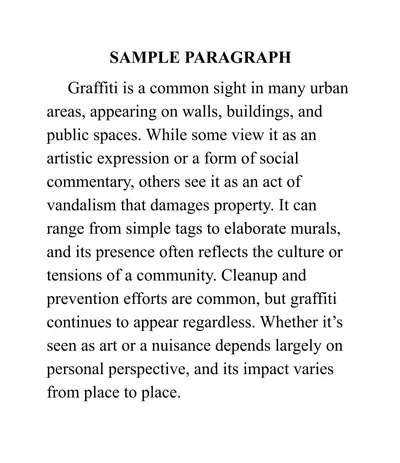 SAMPLE PARAGRAPH

Graffiti is a common sight in many urban areas, appearing on walls, buildings, and public spaces. While some view it as an artistic expression or a form of social commentary, others see it as an act of vandalism that damages property. It can range from simple tags to elaborate murals, and its presence often reflects the culture or tensions of a community. Cleanup and prevention efforts are common, but graffiti continues to appear regardless. Whether it’s seen as art or a nuisance depends largely on personal perspective, and its impact varies from place to place.